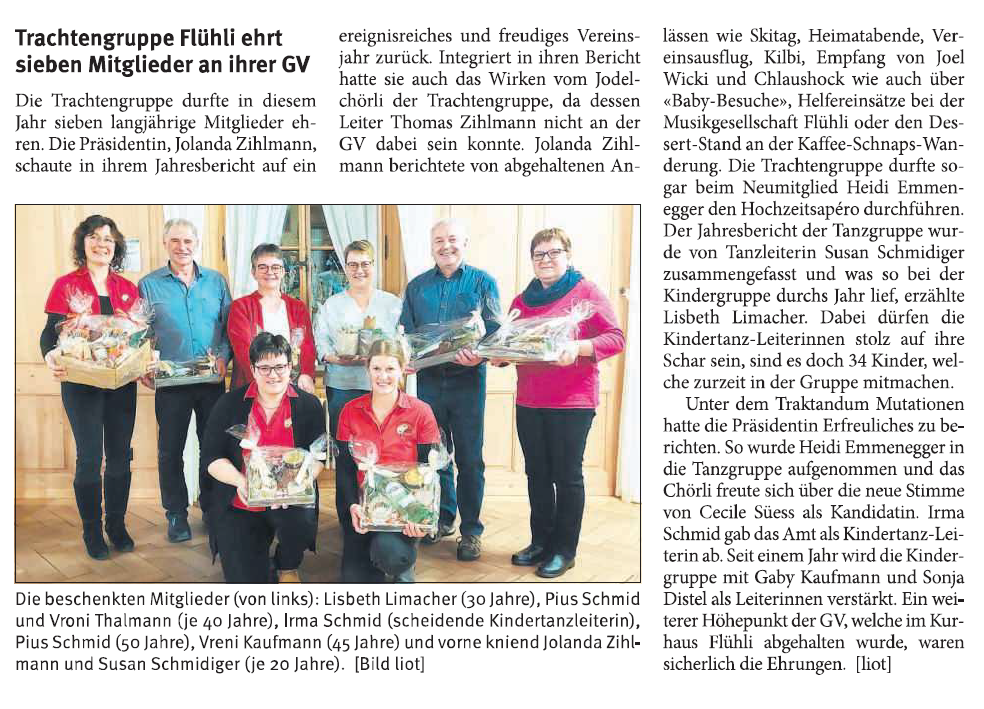 Trachtengruppe Flühli ehrt sieben Mitglieder an ihrer GV

Die Trachtengruppe durfte in diesem Jahr sieben langjährige Mitglieder ehren. Die Präsidentin, Jolanda Zihlmann, schaute in ihrem Jahresbericht auf ein ereignisreiches und freudiges Vereinsjahr zurück. Integriert in ihren Bericht hatte sie auch das Wirken vom Jodelchörli der Trachtengruppe, da dessen Leiter Thomas Zihlmann nicht an der GV dabei sein konnte. Jolanda Zihlmann berichtete von abgehaltenen Anlässen wie Skitag, Heimatabende, Vereinsausflug, Kilbi, Empfang von Joel Wicki und Chlaushock wie auch über «Baby-Besuche», Helfereinsätze bei der Musikgesellschaft Flühli oder den Dessert-Stand an der Kaffee-Schnaps-Wanderung. Die Trachtengruppe durfte sogar beim Neumitglied Heidi Emmenegger den Hochzeitsapéro durchführen. Der Jahresbericht der Tanzgruppe wurde von Tanzleiterin Susan Schmidiger zusammengefasst und was so bei der Kindergruppe durchs Jahr lief, erzählte Lisbeth Limacher. Dabei dürfen die Kindertanz-Leiterinnen stolz auf ihre Schar sein, sind es doch 34 Kinder, welche zurzeit in der Gruppe mitmachen.

Unter dem Traktandum Mutationen hatte die Präsidentin Erfreuliches zu berichten. So wurde Heidi Emmenegger in die Tanzgruppe aufgenommen und das Chörli freute sich über die neue Stimme von Cecile Süess als Kandidatin. Irma Schmid gab das Amt als Kindertanz-Leiterin ab. Seit einem Jahr wird die Kindergruppe mit Gaby Kaufmann und Sonja Distel als Leiterinnen verstärkt. Ein weiterer Höhepunkt der GV, welche im Kurhaus Flühli abgehalten wurde, waren sicherlich die Ehrungen. [liot]

Die beschenkten Mitglieder (von links): Lisbeth Limacher (30 Jahre), Pius Schmid und Vroni Thalmann (je 40 Jahre), Irma Schmid (scheidende Kindertanzleiterin), Pius Schmid (50 Jahre), Vreni Kaufmann (45 Jahre) und vorne kniend Jolanda Zihlmann und Susan Schmidiger (je 20 Jahre). [Bild liot]